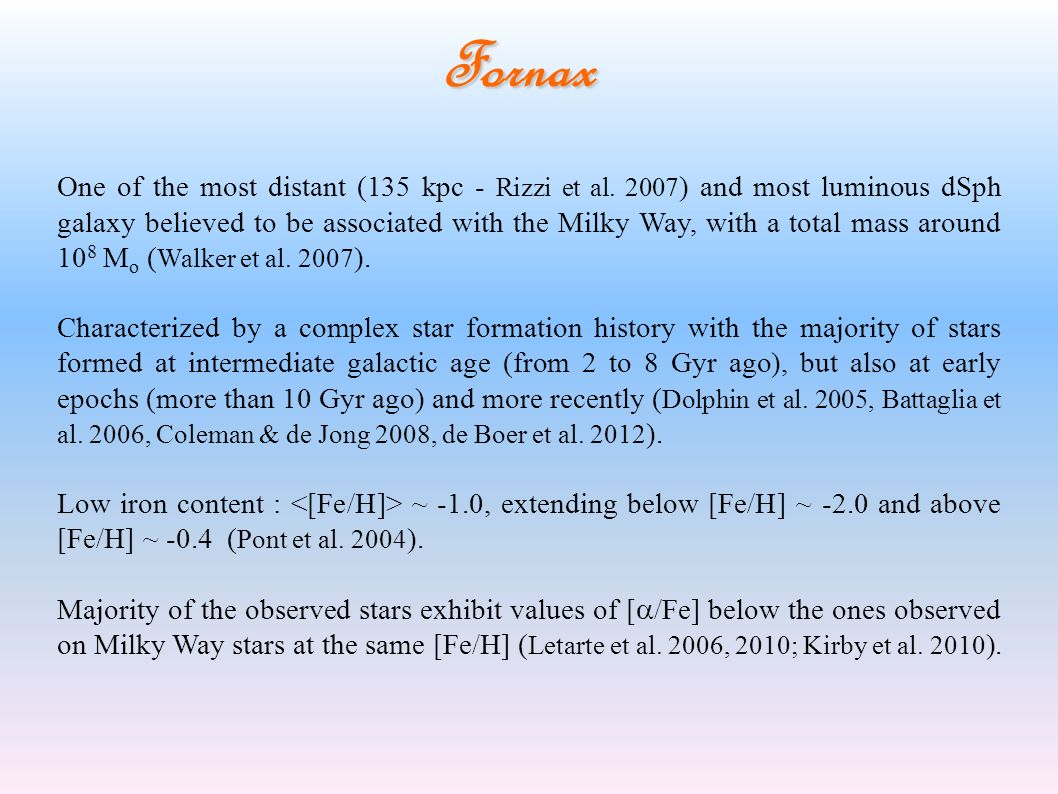 Fornax

One of the most distant (135 kpc - Rizzi et al. 2007) and most luminous dSph galaxy believed to be associated with the Milky Way, with a total mass around $10^8$ $M_o$ (Walker et al. 2007).

Characterized by a complex star formation history with the majority of stars formed at intermediate galactic age (from 2 to 8 Gyr ago), but also at early epochs (more than 10 Gyr ago) and more recently (Dolphin et al. 2005, Battaglia et al. 2006, Coleman & de Jong 2008, de Boer et al. 2012).

Low iron content : <[Fe/H]> ~ -1.0, extending below [Fe/H] ~ -2.0 and above [Fe/H] ~ -0.4 (Pont et al. 2004).

Majority of the observed stars exhibit values of [$\alpha$/Fe] below the ones observed on Milky Way stars at the same [Fe/H] (Letarte et al. 2006, 2010; Kirby et al. 2010).